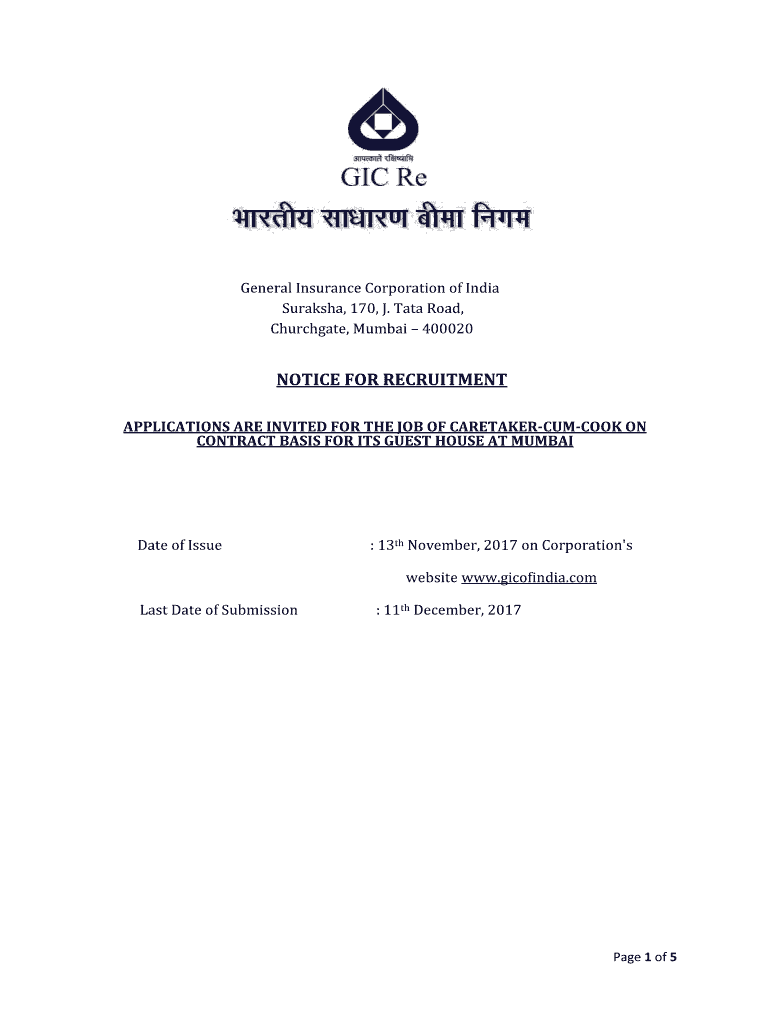 आपत्काले रक्षिष्यामि

GIC Re

भारतीय साधारण बीमा निगम

General Insurance Corporation of India
Suraksha, 170, J. Tata Road,
Churchgate, Mumbai – 400020

NOTICE FOR RECRUITMENT

APPLICATIONS ARE INVITED FOR THE JOB OF CARETAKER-CUM-COOK ON CONTRACT BASIS FOR ITS GUEST HOUSE AT MUMBAI

Date of Issue : 13th November, 2017 on Corporation's website www.gicofindia.com

Last Date of Submission : 11th December, 2017

Page 1 of 5